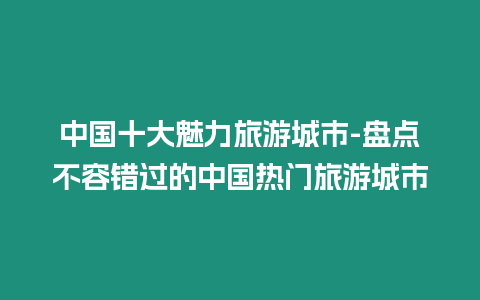 中国十大魅力旅游城市-盘点不容错过的中国热门旅游城市